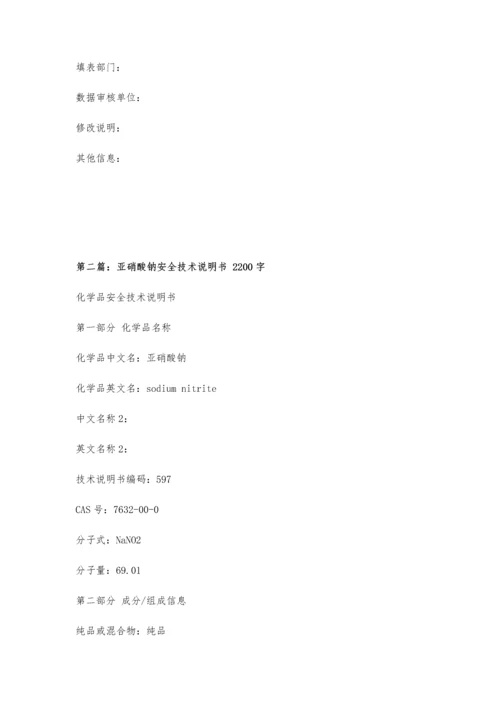 填表部门：

数据审核单位：

修改说明：

其他信息：

第二篇：亚硝酸钠安全技术说明书 2200 字

化学品安全技术说明书

第一部分 化学品名称

化学品中文名：亚硝酸钠

化学品英文名：sodium nitrite

中文名称 2：

英文名称 2：

技术说明书编码：597

CAS 号：7632-00-0

分子式：NaNO2

分子量：69.01

第二部分 成分/组成信息

纯品或混合物：纯品